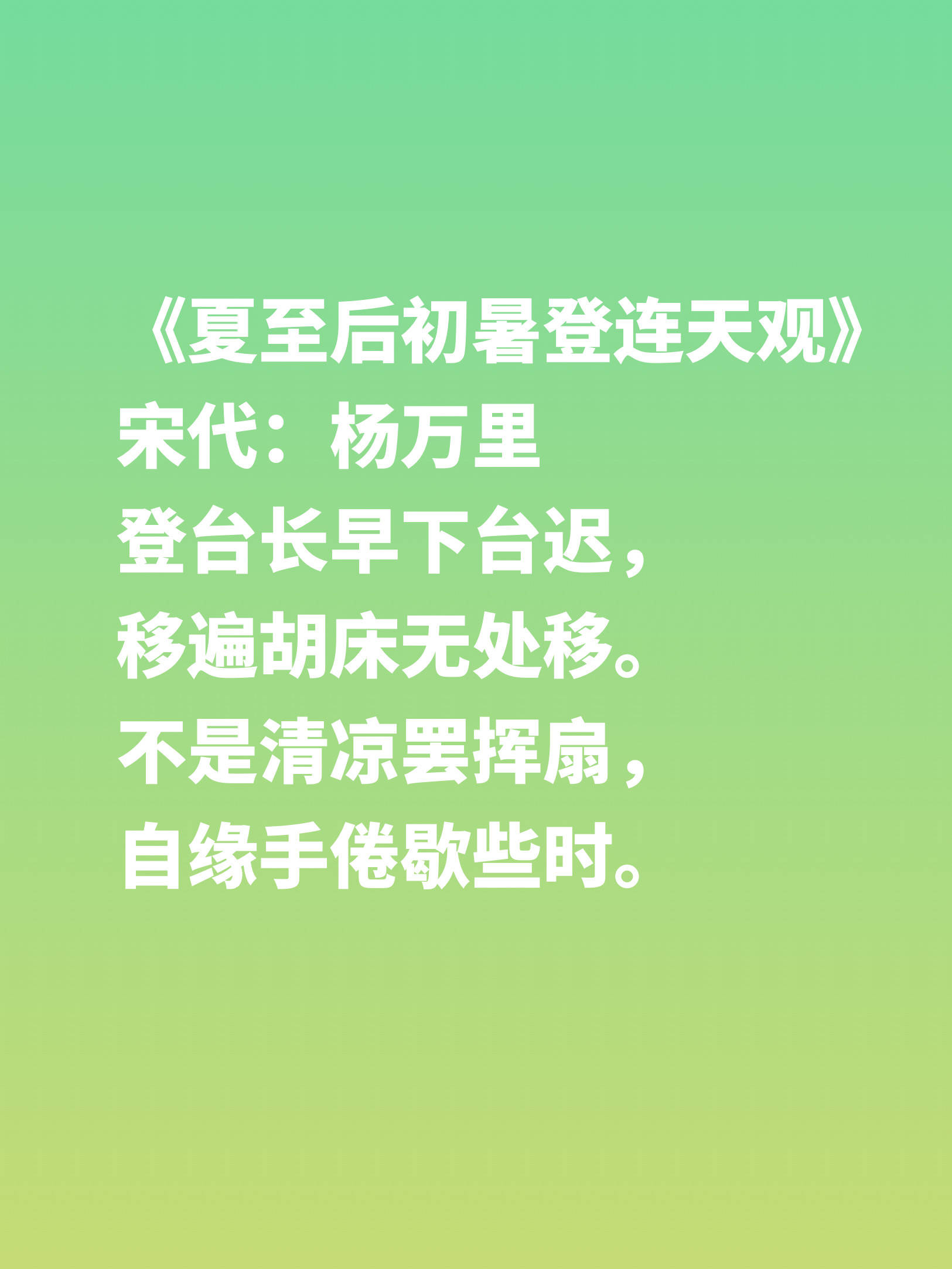 《夏至后初暑登连天观》
宋代：杨万里
登台长早下台迟，
移遍胡床无处移。
不是清凉罢挥扇，
自缘手倦歇些时。